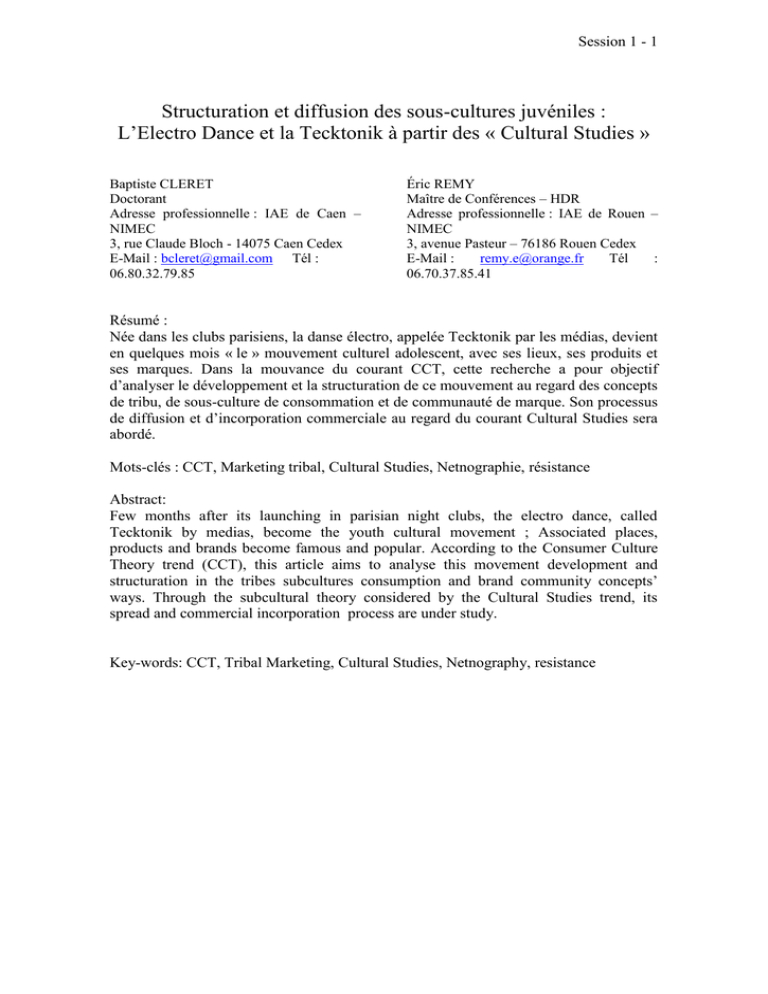 Session 1 - 1

Structuration et diffusion des sous-cultures juvéniles : L'Electro Dance et la Tecktonik à partir des « Cultural Studies »

Baptiste CLERET
Doctorant
Adresse professionnelle : IAE de Caen – NIMEC
3, rue Claude Bloch - 14075 Caen Cedex
E-Mail : bcleret@gmail.com Tél : 06.80.32.79.85

Éric REMY
Maître de Conférences – HDR
Adresse professionnelle : IAE de Rouen – NIMEC
3, avenue Pasteur – 76186 Rouen Cedex
E-Mail : remy.e@orange.fr Tél : 06.70.37.85.41

Résumé :
Née dans les clubs parisiens, la danse électro, appelée Tecktonik par les médias, devient en quelques mois « le » mouvement culturel adolescent, avec ses lieux, ses produits et ses marques. Dans la mouvance du courant CCT, cette recherche a pour objectif d'analyser le développement et la structuration de ce mouvement au regard des concepts de tribu, de sous-culture de consommation et de communauté de marque. Son processus de diffusion et d'incorporation commerciale au regard du courant Cultural Studies sera abordé.

Mots-clés : CCT, Marketing tribal, Cultural Studies, Netnographie, résistance

Abstract:
Few months after its launching in parisian night clubs, the electro dance, called Tecktonik by medias, become the youth cultural movement ; Associated places, products and brands become famous and popular. According to the Consumer Culture Theory trend (CCT), this article aims to analyse this movement development and structuration in the tribes subcultures consumption and brand community concepts' ways. Through the subcultural theory considered by the Cultural Studies trend, its spread and commercial incorporation process are under study.

Key-words: CCT, Tribal Marketing, Cultural Studies, Netnography, resistance